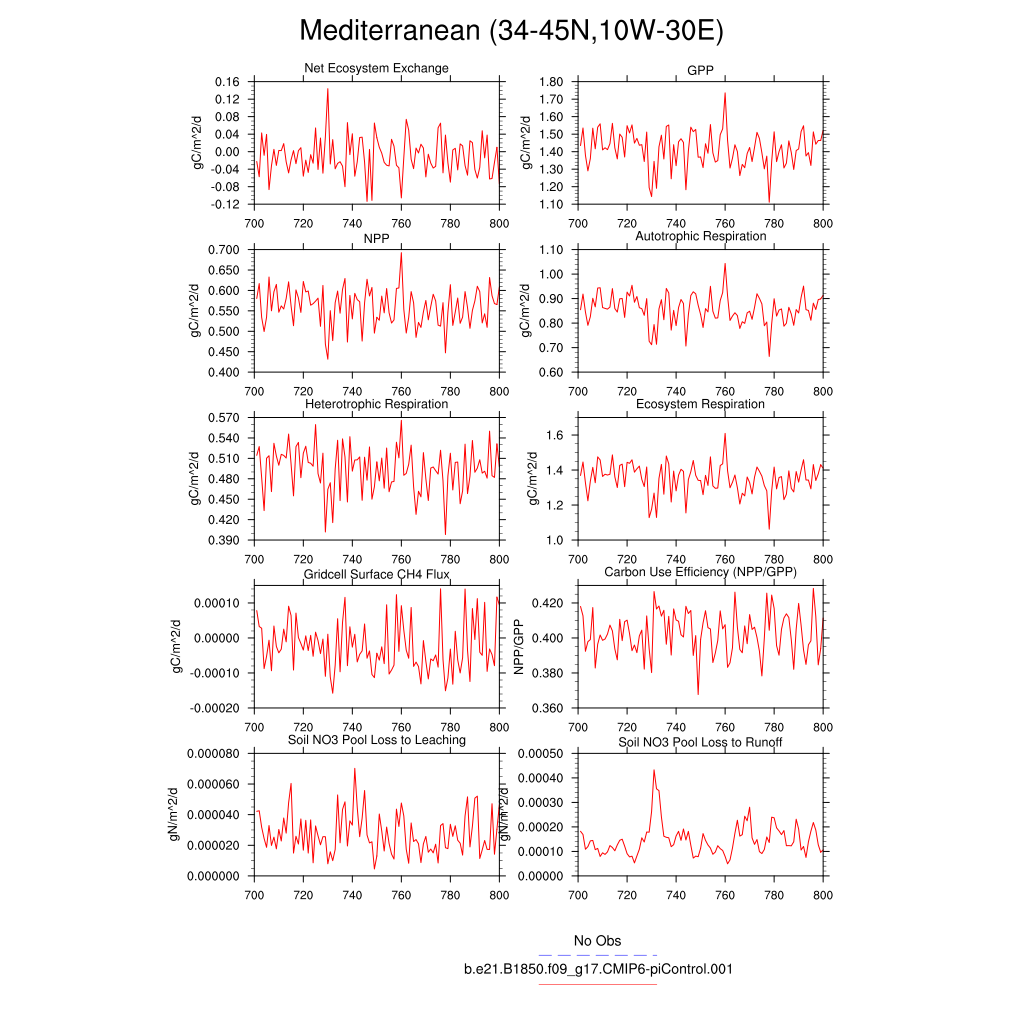 Mediterranean (34-45N,10W-30E)

Net Ecosystem Exchange
gC/m^2/d
0.16
0.12
0.08
0.04
0.00
-0.04
-0.08
-0.12
700 720 740 760 780 800

GPP
gC/m^2/d
1.80
1.70
1.60
1.50
1.40
1.30
1.20
1.10
700 720 740 760 780 800

NPP
gC/m^2/d
0.700
0.650
0.600
0.550
0.500
0.450
0.400
700 720 740 760 780 800

Autotrophic Respiration
gC/m^2/d
1.10
1.00
0.90
0.80
0.70
0.60
700 720 740 760 780 800

Heterotrophic Respiration
gC/m^2/d
0.570
0.540
0.510
0.480
0.450
0.420
0.390
700 720 740 760 780 800

Ecosystem Respiration
gC/m^2/d
1.6
1.4
1.2
1.0
700 720 740 760 780 800

Gridcell Surface CH4 Flux
gC/m^2/d
0.00010
0.00000
-0.00010
-0.00020
700 720 740 760 780 800

Carbon Use Efficiency (NPP/GPP)
NPP/GPP
0.420
0.400
0.380
0.360
700 720 740 760 780 800

Soil NO3 Pool Loss to Leaching
gN/m^2/d
0.000080
0.000060
0.000040
0.000020
0.000000
700 720 740 760 780 800

Soil NO3 Pool Loss to Runoff
gN/m^2/d
0.00050
0.00040
0.00030
0.00020
0.00010
0.00000
700 720 740 760 780 800

No Obs
b.e21.B1850.f09_g17.CMIP6-piControl.001